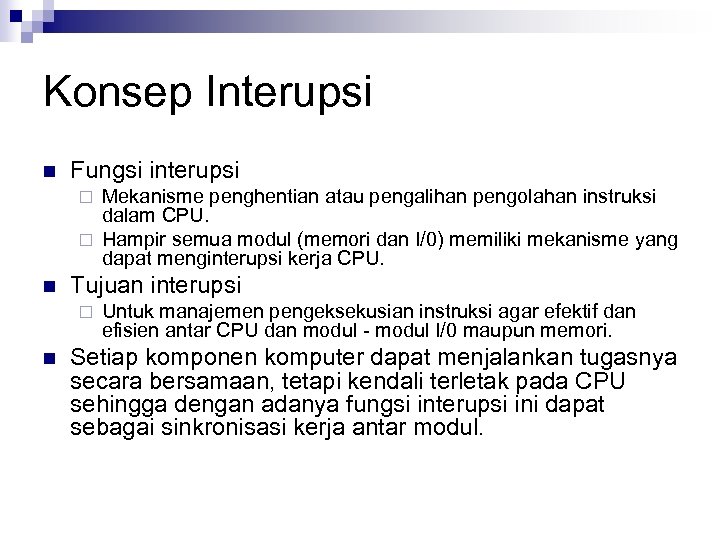 Konsep Interupsi

Fungsi interupsi

Mekanisme penghentian atau pengalihan pengolahan instruksi dalam CPU.

Hampir semua modul (memori dan I/0) memiliki mekanisme yang dapat menginterupsi kerja CPU.

Tujuan interupsi

Untuk manajemen pengeksekusian instruksi agar efektif dan efisien antar CPU dan modul - modul I/0 maupun memori.

Setiap komponen komputer dapat menjalankan tugasnya secara bersamaan, tetapi kendali terletak pada CPU sehingga dengan adanya fungsi interupsi ini dapat sebagai sinkronisasi kerja antar modul.